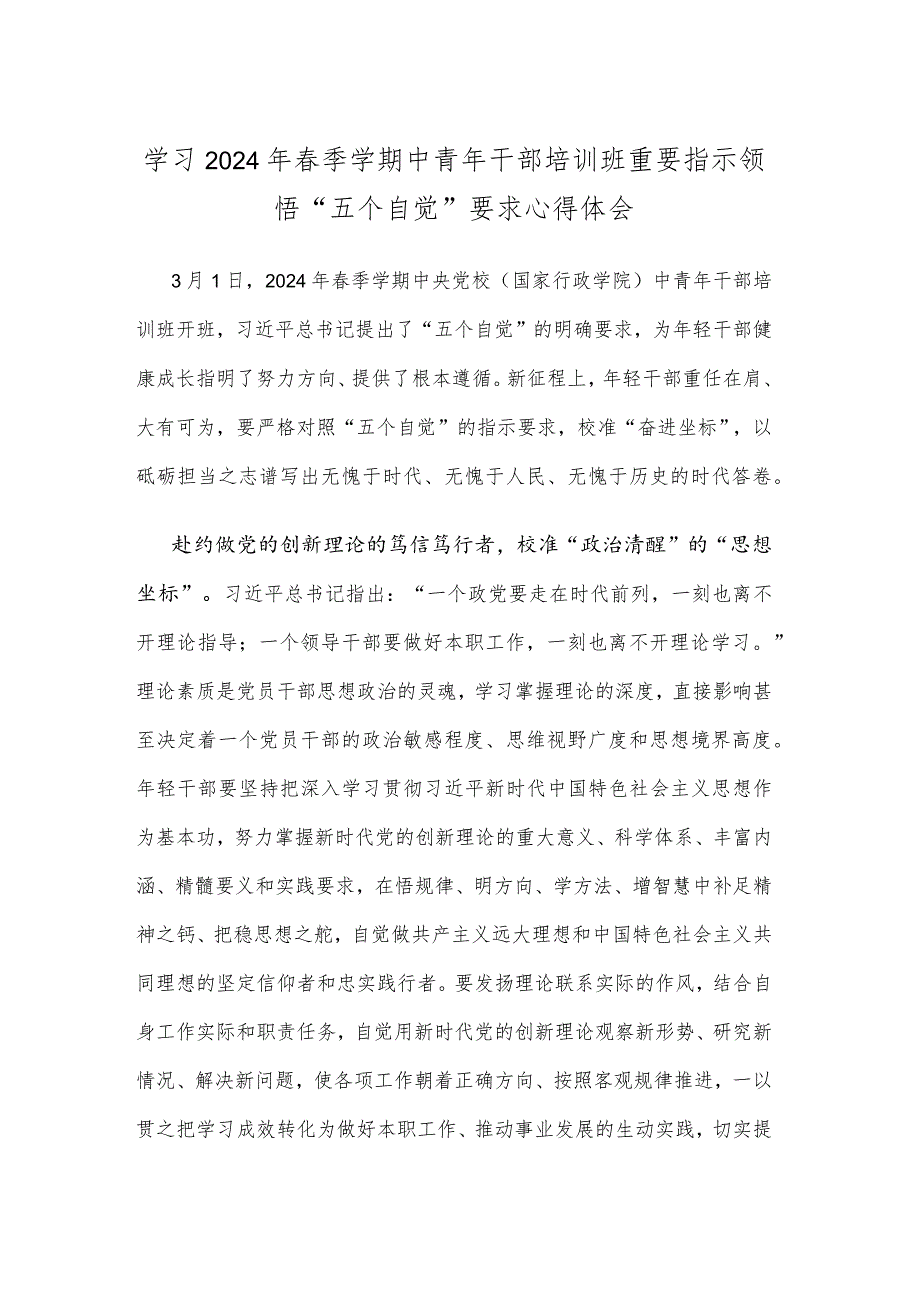 学习2024年春季学期中青年干部培训班重要指示领悟“五个自觉”要求心得体会

3月1日，2024年春季学期中央党校（国家行政学院）中青年干部培训班开班，习近平总书记提出了“五个自觉”的明确要求，为年轻干部健康成长指明了努力方向、提供了根本遵循。新征程上，年轻干部重任在肩、大有可为，要严格对照“五个自觉”的指示要求，校准“奋进坐标”，以砥砺担当之志谱写出无愧于时代、无愧于人民、无愧于历史的时代答卷。

赴约做党的创新理论的笃信笃行者，校准“政治清醒”的“思想坐标”。习近平总书记指出：“一个政党要走在时代前列，一刻也离不开理论指导；一个领导干部要做好本职工作，一刻也离不开理论学习。”理论素质是党员干部思想政治的灵魂，学习掌握理论的深度，直接影响甚至决定着一个党员干部的政治敏感程度、思维视野广度和思想境界高度。年轻干部要坚持把深入学习贯彻习近平新时代中国特色社会主义思想作为基本功，努力掌握新时代党的创新理论的重大意义、科学体系、丰富内涵、精髓要义和实践要求，在悟规律、明方向、学方法、增智慧中补足精神之钙、把稳思想之舵，自觉做共产主义远大理想和中国特色社会主义共同理想的坚定信仰者和忠实践行者。要发扬理论联系实际的作风，结合自身工作实际和职责任务，自觉用新时代党的创新理论观察新形势、研究新情况、解决新问题，使各项工作朝着正确方向、按照客观规律推进，一以贯之把学习成效转化为做好本职工作、推动事业发展的生动实践，切实提